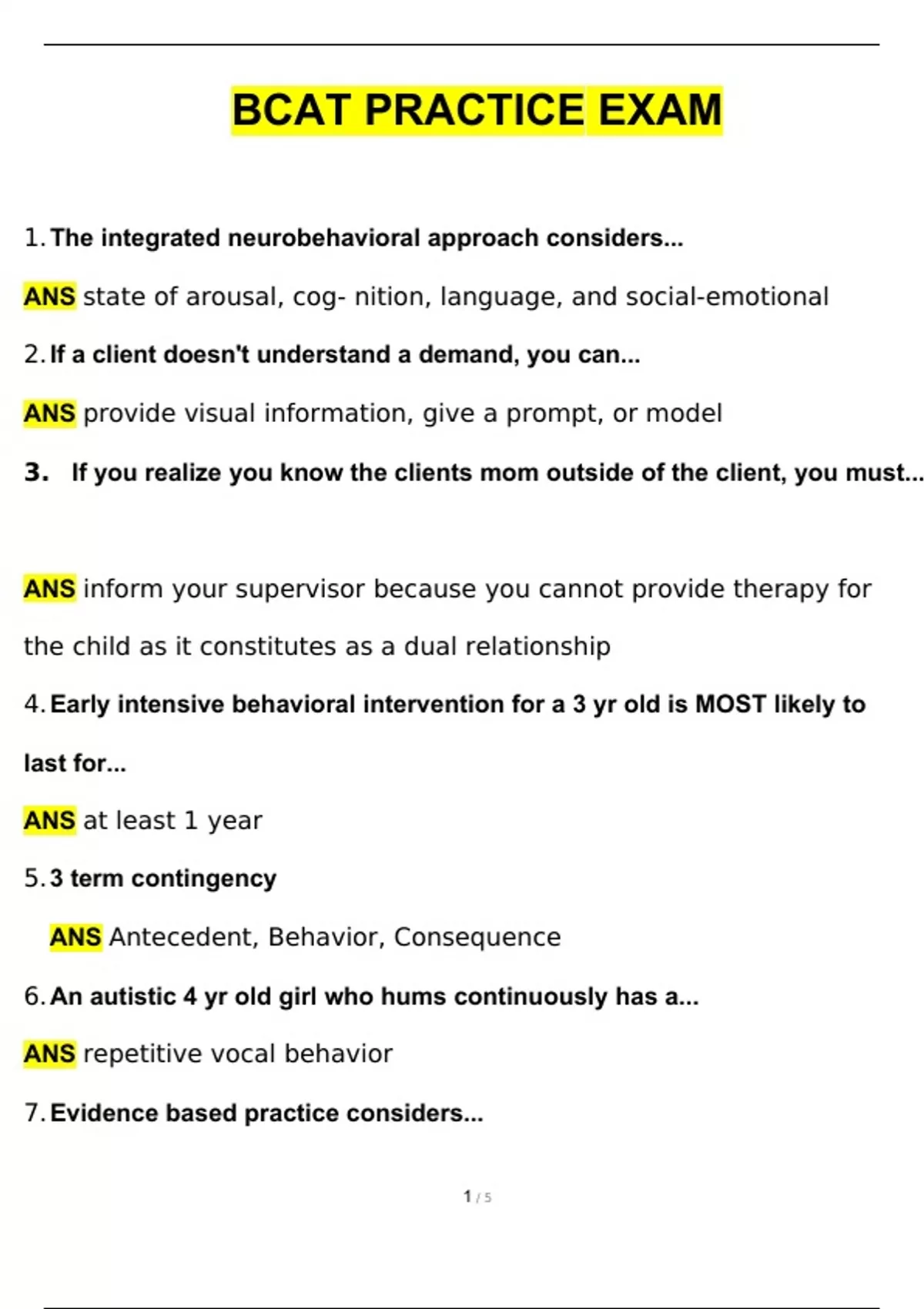 BCAT PRACTICE EXAM

1. The integrated neurobehavioral approach considers...

ANS state of arousal, cog- nition, language, and social-emotional

2. If a client doesn't understand a demand, you can...

ANS provide visual information, give a prompt, or model

3. If you realize you know the clients mom outside of the client, you must...

ANS inform your supervisor because you cannot provide therapy for the child as it constitutes as a dual relationship

4. Early intensive behavioral intervention for a 3 yr old is MOST likely to last for...

ANS at least 1 year

5. 3 term contingency

ANS Antecedent, Behavior, Consequence

6. An autistic 4 yr old girl who hums continuously has a...

ANS repetitive vocal behavior

7. Evidence based practice considers...

1 / 5